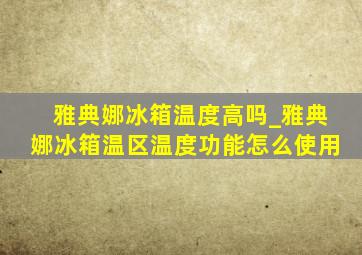 雅典娜冰箱温度高吗_雅典娜冰箱温区温度功能怎么使用